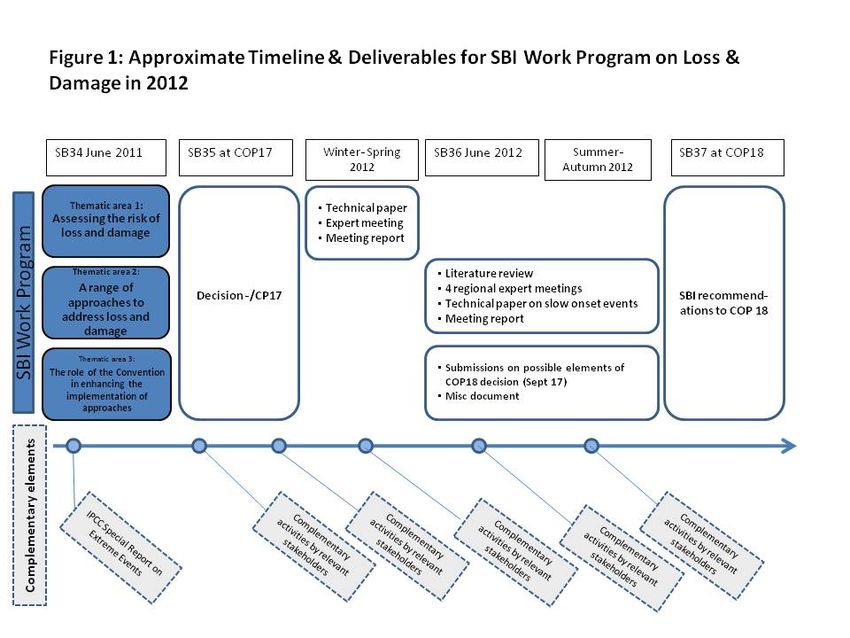 Figure 1: Approximate Timeline & Deliverables for SBI Work Program on Loss & Damage in 2012

SB34 June 2011

SB35 at COP17

Winter-Spring 2012

SB36 June 2012

Summer-Autumn 2012

SB37 at COP18

SBI Work Program

Thematic area 1: Assessing the risk of loss and damage

Thematic area 2: A range of approaches to address loss and damage

Thematic area 3: The role of the Convention in enhancing the implementation of approaches

Decision -/CP17

• Technical paper
• Expert meeting
• Meeting report

• Literature review
• 4 regional expert meetings
• Technical paper on slow onset events
• Meeting report

• Submissions on possible elements of COP18 decision (Sept 17)
• Misc document

SBI recommendations to COP 18

Complementary elements

IPCC Special Report on Extreme Events

Complementary activities by relevant stakeholders

Complementary activities by relevant stakeholders

Complementary activities by relevant stakeholders

Complementary activities by relevant stakeholders

Complementary activities by relevant stakeholders